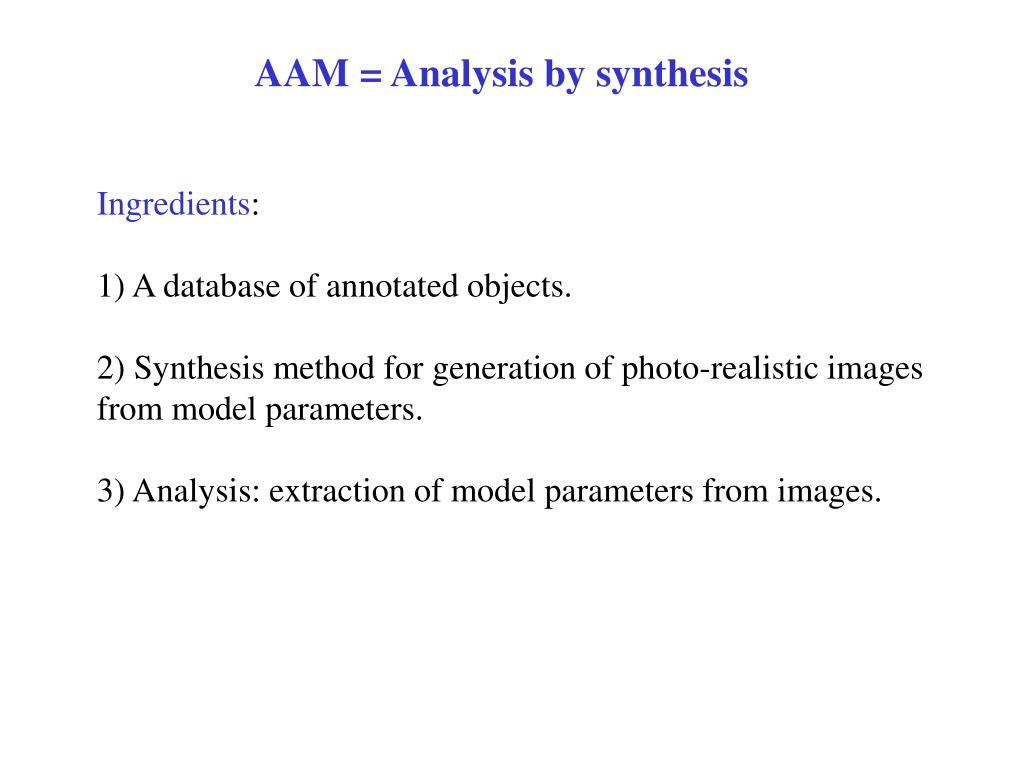 AAM = Analysis by synthesis

Ingredients:

1) A database of annotated objects.

2) Synthesis method for generation of photo-realistic images from model parameters.

3) Analysis: extraction of model parameters from images.